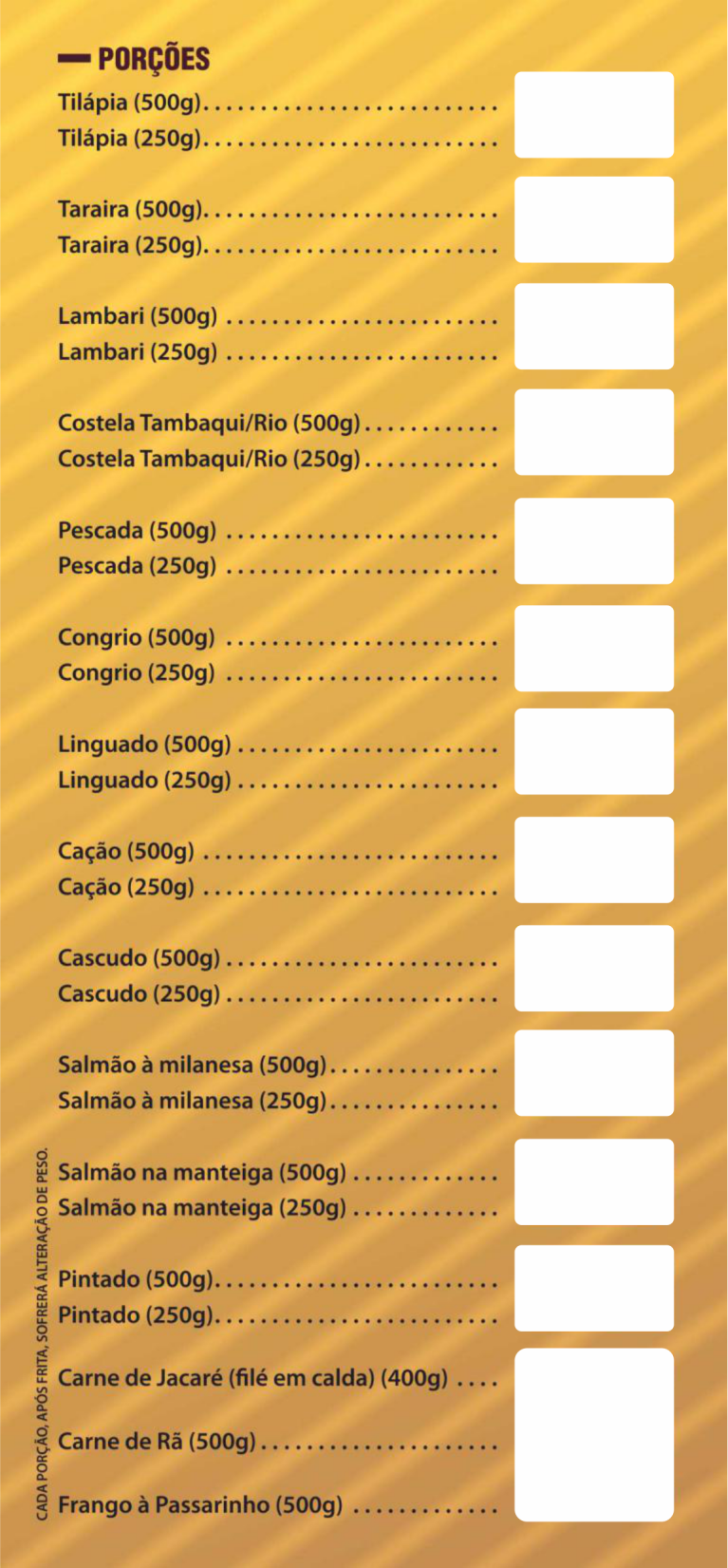 PORÇÕES
Tilápia (500g)
Tilápia (250g)

Taraira (500g)
Taraira (250g)

Lambari (500g)
Lambari (250g)

Costela Tambaqui/Rio (500g)
Costela Tambaqui/Rio (250g)

Pescada (500g)
Pescada (250g)

Congrio (500g)
Congrio (250g)

Linguado (500g)
Linguado (250g)

Cação (500g)
Cação (250g)

Cascudo (500g)
Cascudo (250g)

Salmão à milanesa (500g)
Salmão à milanesa (250g)

Salmão na manteiga (500g)
Salmão na manteiga (250g)

Pintado (500g)
Pintado (250g)

Carne de Jacaré (filé em calda) (400g)

Carne de Rã (500g)

Frango à Passarinho (500g)

CADA PORÇÃO, APÓS FRITA, SOFRERÁ ALTERAÇÃO DE PESO.